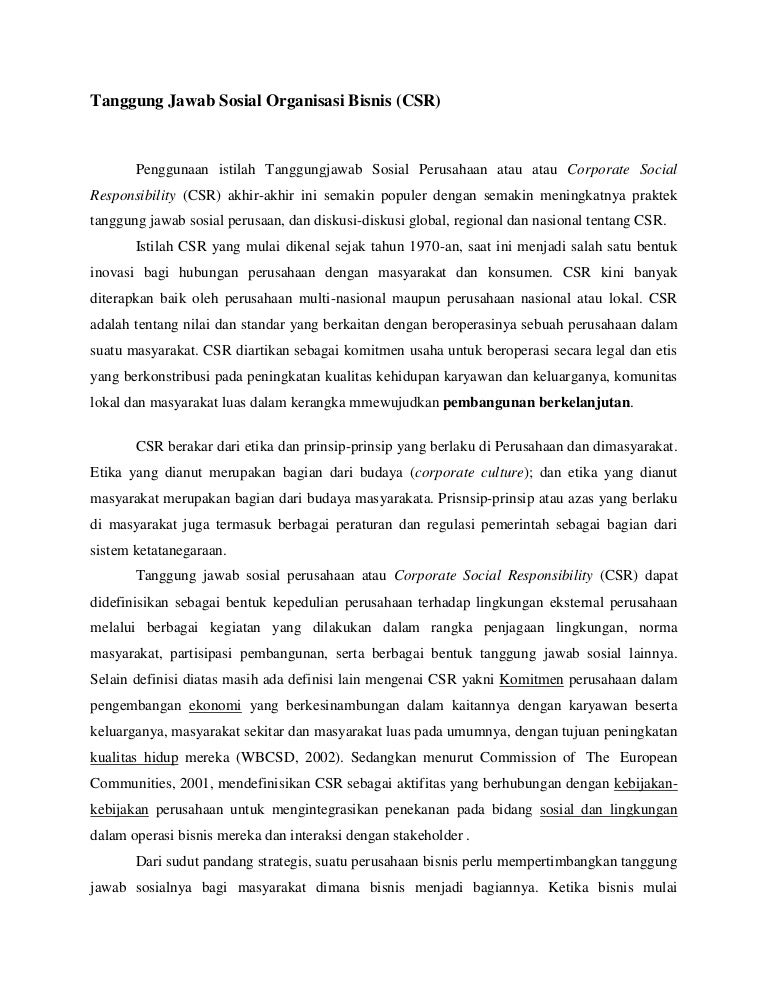 Tanggung Jawab Sosial Organisasi Bisnis (CSR)

Penggunaan istilah Tanggungjawab Sosial Perusahaan atau atau Corporate Social Responsibility (CSR) akhir-akhir ini semakin populer dengan semakin meningkatnya praktek tanggung jawab sosial perusaan, dan diskusi-diskusi global, regional dan nasional tentang CSR.

Istilah CSR yang mulai dikenal sejak tahun 1970-an, saat ini menjadi salah satu bentuk inovasi bagi hubungan perusahaan dengan masyarakat dan konsumen. CSR kini banyak diterapkan baik oleh perusahaan multi-nasional maupun perusahaan nasional atau lokal. CSR adalah tentang nilai dan standar yang berkaitan dengan beroperasinya sebuah perusahaan dalam suatu masyarakat. CSR diartikan sebagai komitmen usaha untuk beroperasi secara legal dan etis yang berkonstribusi pada peningkatan kualitas kehidupan karyawan dan keluarganya, komunitas lokal dan masyarakat luas dalam kerangka mmewujudkan pembangunan berkelanjutan.

CSR berakar dari etika dan prinsip-prinsip yang berlaku di Perusahaan dan dimasyarakat. Etika yang dianut merupakan bagian dari budaya (corporate culture); dan etika yang dianut masyarakat merupakan bagian dari budaya masyarakata. Prisnsip-prinsip atau azas yang berlaku di masyarakat juga termasuk berbagai peraturan dan regulasi pemerintah sebagai bagian dari sistem ketatanegaraan.

Tanggung jawab sosial perusahaan atau Corporate Social Responsibility (CSR) dapat didefinisikan sebagai bentuk kepedulian perusahaan terhadap lingkungan eksternal perusahaan melalui berbagai kegiatan yang dilakukan dalam rangka penjagaan lingkungan, norma masyarakat, partisipasi pembangunan, serta berbagai bentuk tanggung jawab sosial lainnya. Selain definisi diatas masih ada definisi lain mengenai CSR yakni Komitmen perusahaan dalam pengembangan ekonomi yang berkesinambungan dalam kaitannya dengan karyawan beserta keluarganya, masyarakat sekitar dan masyarakat luas pada umumnya, dengan tujuan peningkatan kualitas hidup mereka (WBCSD, 2002). Sedangkan menurut Commission of The European Communities, 2001, mendefinisikan CSR sebagai aktifitas yang berhubungan dengan kebijakan-kebijakan perusahaan untuk mengintegrasikan penekanan pada bidang sosial dan lingkungan dalam operasi bisnis mereka dan interaksi dengan stakeholder .

Dari sudut pandang strategis, suatu perusahaan bisnis perlu mempertimbangkan tanggung jawab sosialnya bagi masyarakat dimana bisnis menjadi bagiannya. Ketika bisnis mulai